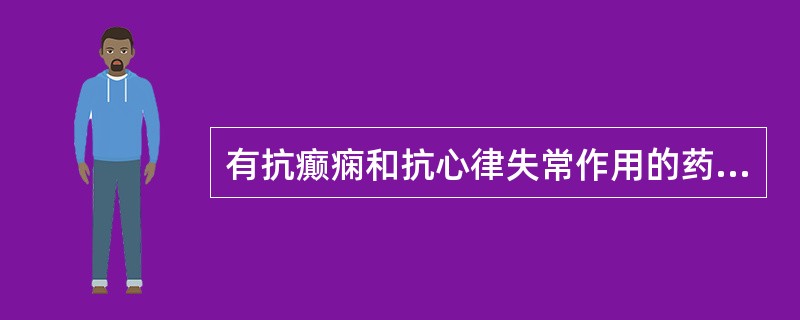 有抗癫痫和抗心律失常作用的药...